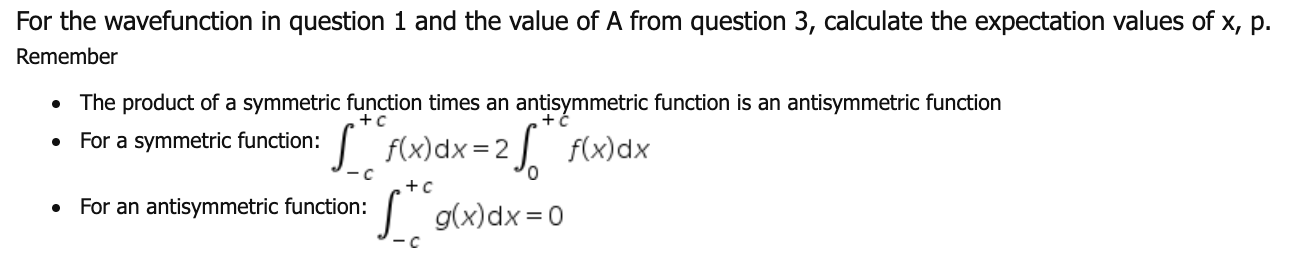 For the wavefunction in question 1 and the value of A from question 3, calculate the expectation values of x, p.
Remember

- The product of a symmetric function times an antisymmetric function is an antisymmetric function
- For a symmetric function: $\int_{-c}^{+c} f(x)dx = 2\int_{0}^{+c} f(x)dx$
- For an antisymmetric function: $\int_{-c}^{+c} g(x)dx = 0$